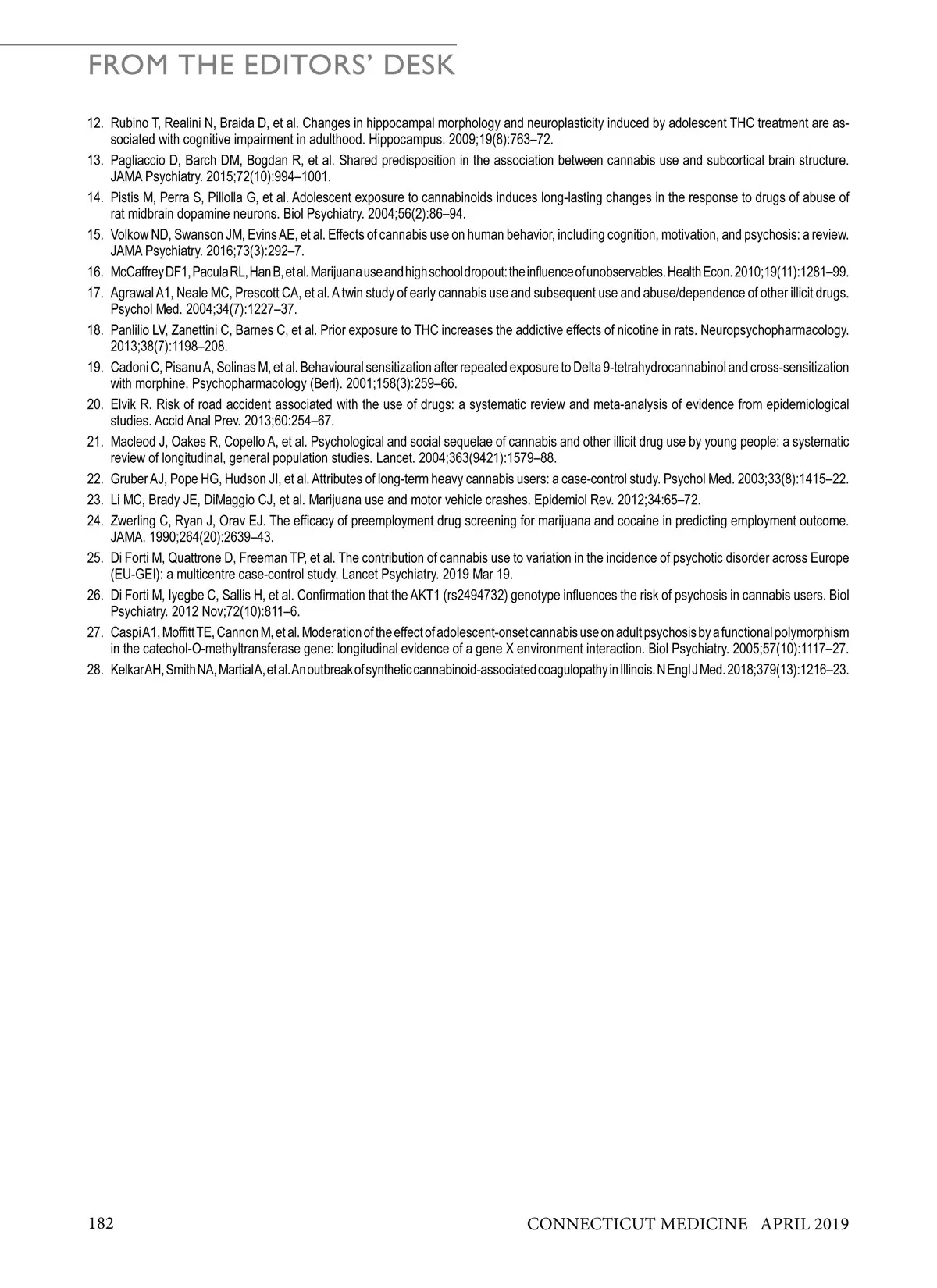 FROM THE EDITORS' DESK

12. Rubino T, Realini N, Braida D, et al. Changes in hippocampal morphology and neuroplasticity induced by adolescent THC treatment are associated with cognitive impairment in adulthood. Hippocampus. 2009;19(8):763–72.

13. Pagliaccio D, Barch DM, Bogdan R, et al. Shared predisposition in the association between cannabis use and subcortical brain structure. JAMA Psychiatry. 2015;72(10):994–1001.

14. Pistis M, Perra S, Pillolla G, et al. Adolescent exposure to cannabinoids induces long-lasting changes in the response to drugs of abuse of rat midbrain dopamine neurons. Biol Psychiatry. 2004;56(2):86–94.

15. Volkow ND, Swanson JM, Evins AE, et al. Effects of cannabis use on human behavior, including cognition, motivation, and psychosis: a review. JAMA Psychiatry. 2016;73(3):292–7.

16. McCaffrey DF1, Pacula RL, Han B, et al. Marijuana use and high school dropout: the influence of unobservables. Health Econ. 2010;19(11):1281–99.

17. Agrawal A1, Neale MC, Prescott CA, et al. A twin study of early cannabis use and subsequent use and abuse/dependence of other illicit drugs. Psychol Med. 2004;34(7):1227–37.

18. Panlilio LV, Zanettini C, Barnes C, et al. Prior exposure to THC increases the addictive effects of nicotine in rats. Neuropsychopharmacology. 2013;38(7):1198–208.

19. Cadoni C, Pisanu A, Solinas M, et al. Behavioural sensitization after repeated exposure to Delta 9-tetrahydrocannabinol and cross-sensitization with morphine. Psychopharmacology (Berl). 2001;158(3):259–66.

20. Elvik R. Risk of road accident associated with the use of drugs: a systematic review and meta-analysis of evidence from epidemiological studies. Accid Anal Prev. 2013;60:254–67.

21. Macleod J, Oakes R, Copello A, et al. Psychological and social sequelae of cannabis and other illicit drug use by young people: a systematic review of longitudinal, general population studies. Lancet. 2004;363(9421):1579–88.

22. Gruber AJ, Pope HG, Hudson JI, et al. Attributes of long-term heavy cannabis users: a case-control study. Psychol Med. 2003;33(8):1415–22.

23. Li MC, Brady JE, DiMaggio CJ, et al. Marijuana use and motor vehicle crashes. Epidemiol Rev. 2012;34:65–72.

24. Zwerling C, Ryan J, Orav EJ. The efficacy of preemployment drug screening for marijuana and cocaine in predicting employment outcome. JAMA. 1990;264(20):2639–43.

25. Di Forti M, Quattrone D, Freeman TP, et al. The contribution of cannabis use to variation in the incidence of psychotic disorder across Europe (EU-GEI): a multicentre case-control study. Lancet Psychiatry. 2019 Mar 19.

26. Di Forti M, Iyegbe C, Sallis H, et al. Confirmation that the AKT1 (rs2494732) genotype influences the risk of psychosis in cannabis users. Biol Psychiatry. 2012 Nov;72(10):811–6.

27. Caspi A1, Moffitt TE, Cannon M, et al. Moderation of the effect of adolescent-onset cannabis use on adult psychosis by a functional polymorphism in the catechol-O-methyltransferase gene: longitudinal evidence of a gene X environment interaction. Biol Psychiatry. 2005;57(10):1117–27.

28. Kelkar AH, Smith NA, Martial A, et al. An outbreak of synthetic cannabinoid-associated coagulopathy in Illinois. N Engl J Med. 2018;379(13):1216–23.

182 CONNECTICUT MEDICINE APRIL 2019